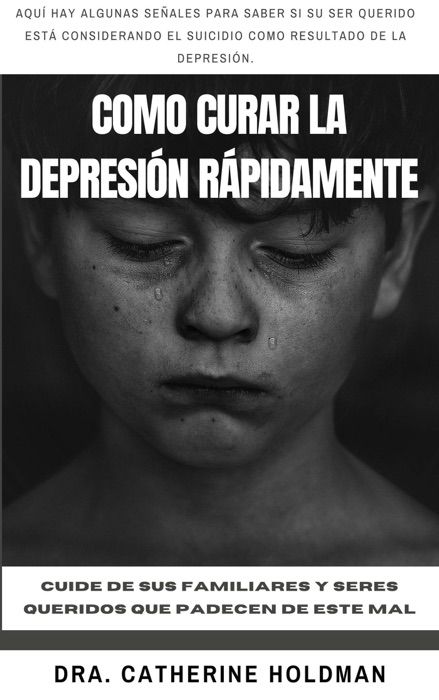 AQUÍ HAY ALGUNAS SEÑALES PARA SABER SI SU SER QUERIDO ESTÁ CONSIDERANDO EL SUICIDIO COMO RESULTADO DE LA DEPRESIÓN.

COMO CURAR LA DEPRESIÓN RÁPIDAMENTE

CUIDE DE SUS FAMILIARES Y SERES QUERIDOS QUE PADECEN DE ESTE MAL

DRA. CATHERINE HOLDMAN